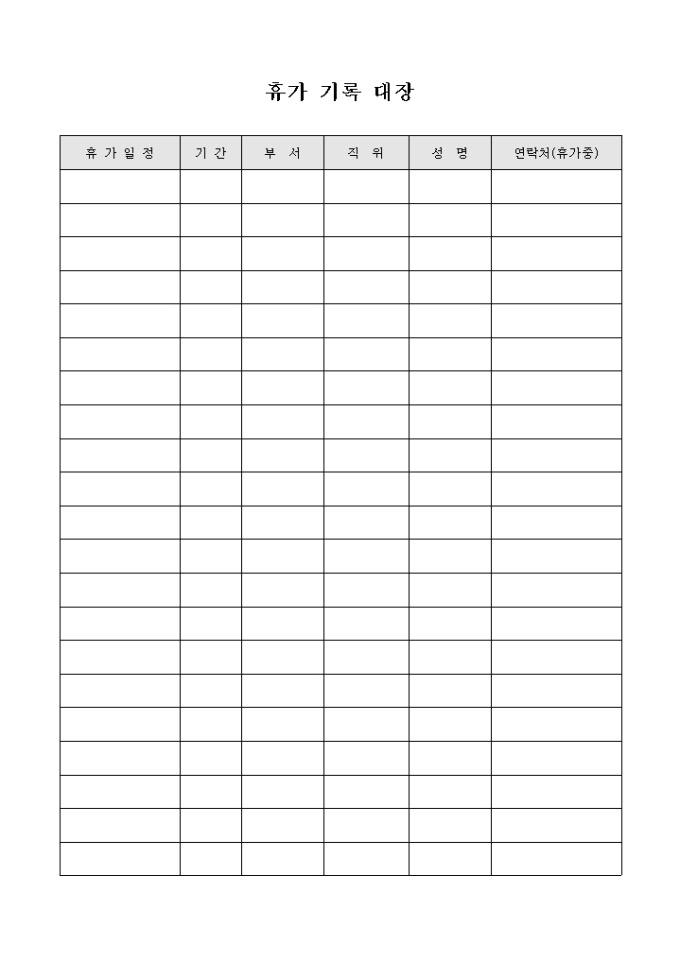 휴가 기록 대장

| 휴 가 일 정 | 기 간 | 부 서 | 직 위 | 성 명 | 연락처(휴가중) |
|---|---|---|---|---|---|
| | | | | | |
| | | | | | |
| | | | | | |
| | | | | | |
| | | | | | |
| | | | | | |
| | | | | | |
| | | | | | |
| | | | | | |
| | | | | | |
| | | | | | |
| | | | | | |
| | | | | | |
| | | | | | |
| | | | | | |
| | | | | | |
| | | | | | |
| | | | | | |
| | | | | | |
| | | | | | |
| | | | | | |